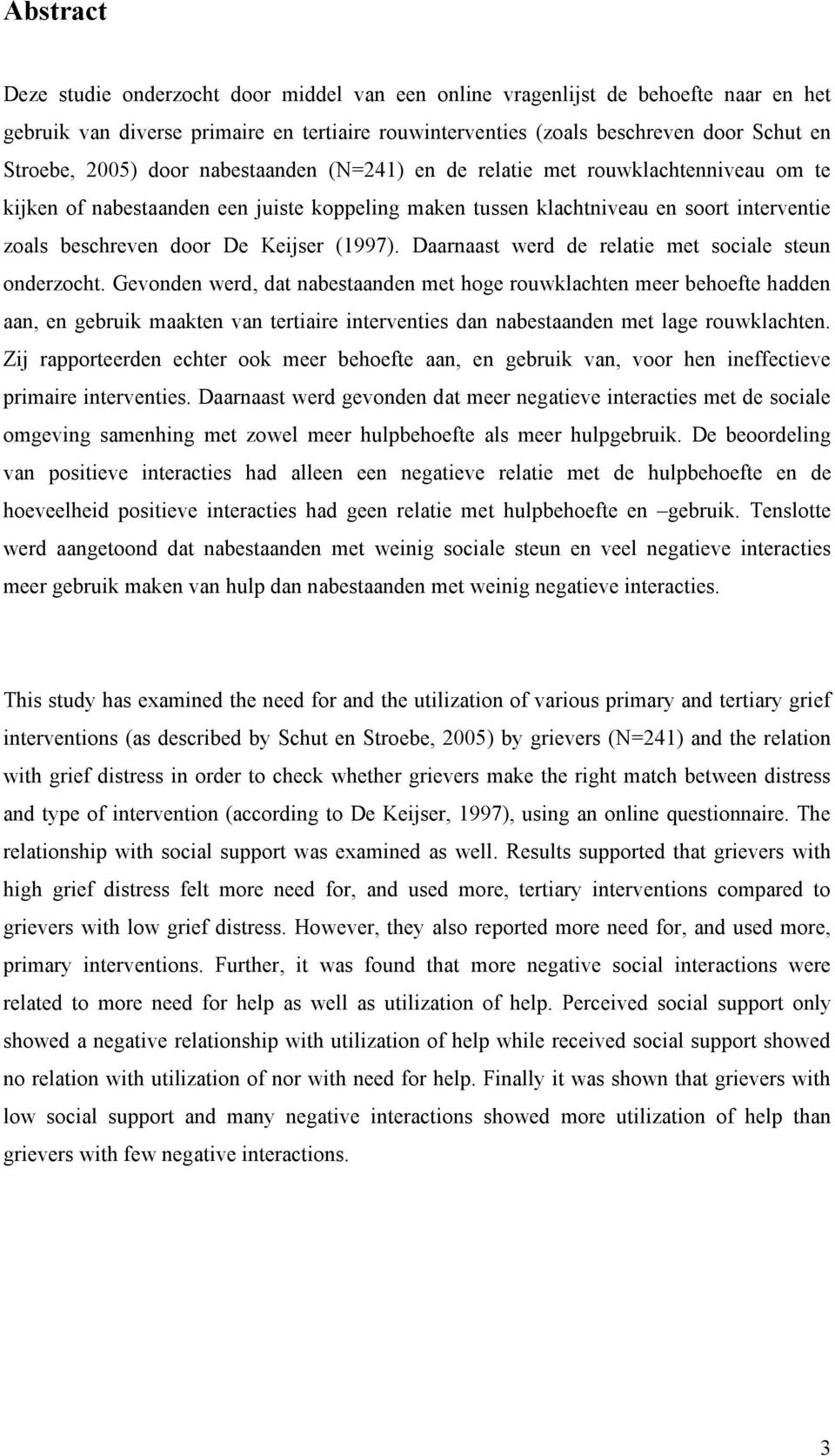 Abstract

Deze studie onderzocht door middel van een online vragenlijst de behoefte naar en het gebruik van diverse primaire en tertiaire rouwinterventies (zoals beschreven door Schut en Stroebe, 2005) door nabestaanden (N=241) en de relatie met rouwklachtenniveau om te kijken of nabestaanden een juiste koppeling maken tussen klachtniveau en soort interventie zoals beschreven door De Keijser (1997). Daarnaast werd de relatie met sociale steun onderzocht. Gevonden werd, dat nabestaanden met hoge rouwklachten meer behoefte hadden aan, en gebruik maakten van tertiaire interventies dan nabestaanden met lage rouwklachten. Zij rapporteerden echter ook meer behoefte aan, en gebruik van, voor hen ineffectieve primaire interventies. Daarnaast werd gevonden dat meer negatieve interacties met de sociale omgeving samenhing met zowel meer hulpbehoefte als meer hulpgebruik. De beoordeling van positieve interacties had alleen een negatieve relatie met de hulpbehoefte en de hoeveelheid positieve interacties had geen relatie met hulpbehoefte en –gebruik. Tenslotte werd aangetoond dat nabestaanden met weinig sociale steun en veel negatieve interacties meer gebruik maken van hulp dan nabestaanden met weinig negatieve interacties.

This study has examined the need for and the utilization of various primary and tertiary grief interventions (as described by Schut en Stroebe, 2005) by grievers (N=241) and the relation with grief distress in order to check whether grievers make the right match between distress and type of intervention (according to De Keijser, 1997), using an online questionnaire. The relationship with social support was examined as well. Results supported that grievers with high grief distress felt more need for, and used more, tertiary interventions compared to grievers with low grief distress. However, they also reported more need for, and used more, primary interventions. Further, it was found that more negative social interactions were related to more need for help as well as utilization of help. Perceived social support only showed a negative relationship with utilization of help while received social support showed no relation with utilization of nor with need for help. Finally it was shown that grievers with low social support and many negative interactions showed more utilization of help than grievers with few negative interactions.

3